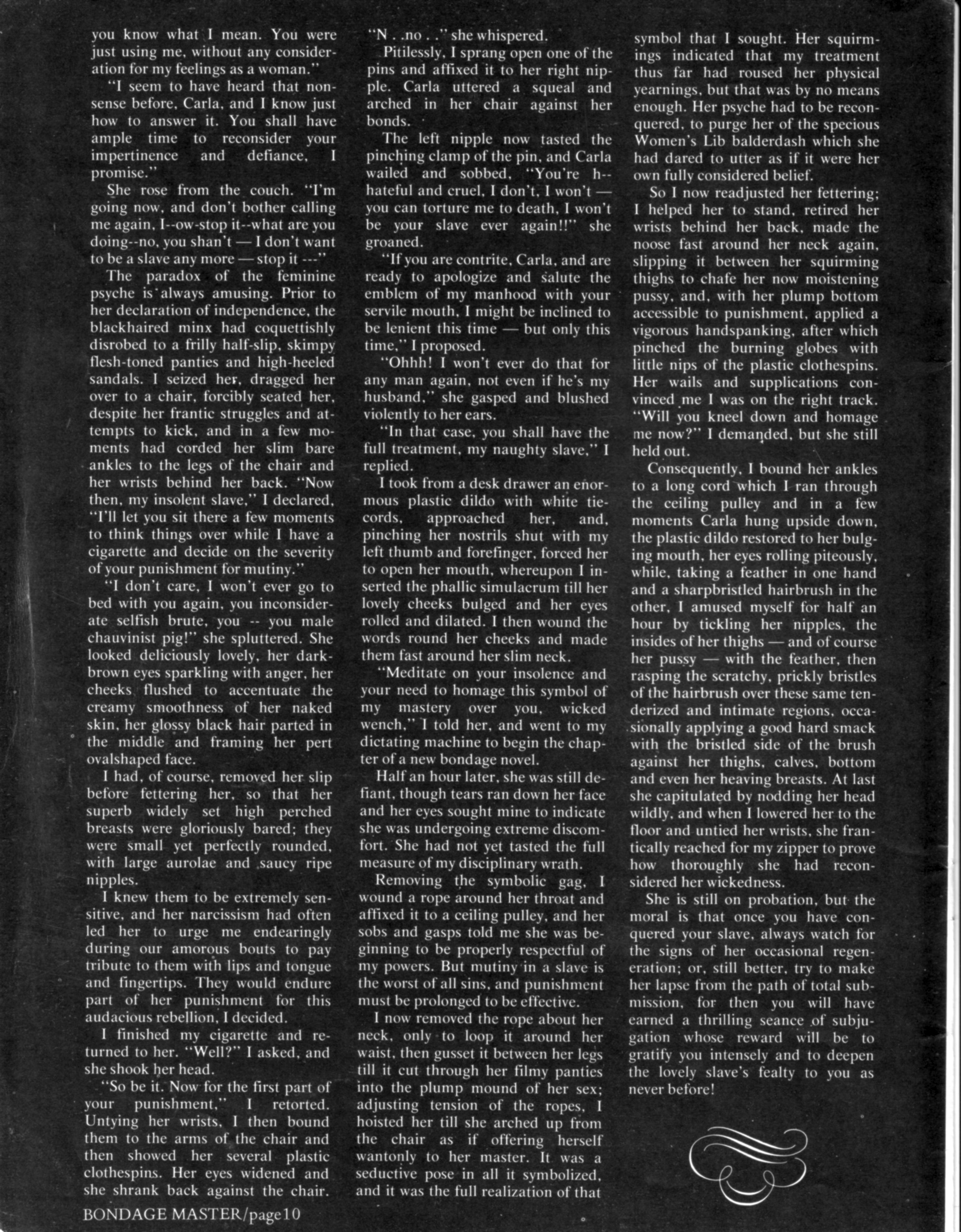 you know what I mean. You were just using me, without any consideration for my feelings as a woman."

"I seem to have heard that nonsense before, Carla, and I know just how to answer it. You shall have ample time to reconsider your impertinence and defiance, I promise."

She rose from the couch. "I'm going now, and don't bother calling me again, I--ow-stop it--what are you doing--no, you shan't — I don't want to be a slave any more — stop it ---"

The paradox of the feminine psyche is always amusing. Prior to her declaration of independence, the blackhaired minx had coquettishly disrobed to a frilly half-slip, skimpy flesh-toned panties and high-heeled sandals. I seized her, dragged her over to a chair, forcibly seated her, despite her frantic struggles and attempts to kick, and in a few moments had corded her slim bare ankles to the legs of the chair and her wrists behind her back. "Now then, my insolent slave," I declared, "I'll let you sit there a few moments to think things over while I have a cigarette and decide on the severity of your punishment for mutiny."

"I don't care, I won't ever go to bed with you again, you inconsiderate selfish brute, you -- you male chauvinist pig!" she spluttered. She looked deliciously lovely, her dark-brown eyes sparkling with anger, her cheeks flushed to accentuate the creamy smoothness of her naked skin, her glossy black hair parted in the middle and framing her pert ovalshaped face.

I had, of course, removed her slip before fettering her, so that her superb widely set high perched breasts were gloriously bared; they were small yet perfectly rounded, with large aurolae and saucy ripe nipples.

I knew them to be extremely sensitive, and her narcissism had often led her to urge me endearingly during our amorous bouts to pay tribute to them with lips and tongue and fingertips. They would endure part of her punishment for this audacious rebellion, I decided.

I finished my cigarette and returned to her. "Well?" I asked, and she shook her head.

"So be it. Now for the first part of your punishment," I retorted. Untying her wrists, I then bound them to the arms of the chair and then showed her several plastic clothespins. Her eyes widened and she shrank back against the chair.

"N . .no . ." she whispered.

Pitilessly, I sprang open one of the pins and affixed it to her right nipple. Carla uttered a squeal and arched in her chair against her bonds.

The left nipple now tasted the pinching clamp of the pin, and Carla wailed and sobbed, "You're h--hateful and cruel, I don't, I won't — you can torture me to death, I won't be your slave ever again!!" she groaned.

"If you are contrite, Carla, and are ready to apologize and salute the emblem of my manhood with your servile mouth, I might be inclined to be lenient this time — but only this time," I proposed.

"Ohhh! I won't ever do that for any man again, not even if he's my husband," she gasped and blushed violently to her ears.

"In that case, you shall have the full treatment, my naughty slave," I replied.

I took from a desk drawer an enormous plastic dildo with white tie-cords, approached her, and, pinching her nostrils shut with my left thumb and forefinger, forced her to open her mouth, whereupon I inserted the phallic simulacrum till her lovely cheeks bulged and her eyes rolled and dilated. I then wound the words round her cheeks and made them fast around her slim neck.

"Meditate on your insolence and your need to homage this symbol of my mastery over you, wicked wench," I told her, and went to my dictating machine to begin the chapter of a new bondage novel.

Half an hour later, she was still defiant, though tears ran down her face and her eyes sought mine to indicate she was undergoing extreme discomfort. She had not yet tasted the full measure of my disciplinary wrath.

Removing the symbolic gag, I wound a rope around her throat and affixed it to a ceiling pulley, and her sobs and gasps told me she was beginning to be properly respectful of my powers. But mutiny in a slave is the worst of all sins, and punishment must be prolonged to be effective.

I now removed the rope about her neck, only to loop it around her waist, then gusset it between her legs till it cut through her filmy panties into the plump mound of her sex; adjusting tension of the ropes, I hoisted her till she arched up from the chair as if offering herself wantonly to her master. It was a seductive pose in all it symbolized, and it was the full realization of that symbol that I sought. Her squirmings indicated that my treatment thus far had roused her physical yearnings, but that was by no means enough. Her psyche had to be reconquered, to purge her of the specious Women's Lib balderdash which she had dared to utter as if it were her own fully considered belief.

So I now readjusted her fettering; I helped her to stand, retired her wrists behind her back, made the noose fast around her neck again, slipping it between her squirming thighs to chafe her now moistening pussy, and, with her plump bottom accessible to punishment, applied a vigorous handspanking, after which pinched the burning globes with little nips of the plastic clothespins. Her wails and supplications convinced me I was on the right track. "Will you kneel down and homage me now?" I demanded, but she still held out.

Consequently, I bound her ankles to a long cord which I ran through the ceiling pulley and in a few moments Carla hung upside down, the plastic dildo restored to her bulging mouth, her eyes rolling piteously, while, taking a feather in one hand and a sharpbristled hairbrush in the other, I amused myself for half an hour by tickling her nipples, the insides of her thighs — and of course her pussy — with the feather, then rasping the scratchy, prickly bristles of the hairbrush over these same tenderized and intimate regions, occasionally applying a good hard smack with the bristled side of the brush against her thighs, calves, bottom and even her heaving breasts. At last she capitulated by nodding her head wildly, and when I lowered her to the floor and untied her wrists, she frantically reached for my zipper to prove how thoroughly she had reconsidered her wickedness.

She is still on probation, but the moral is that once you have conquered your slave, always watch for the signs of her occasional regeneration; or, still better, try to make her lapse from the path of total submission, for then you will have earned a thrilling seance of subjugation whose reward will be to gratify you intensely and to deepen the lovely slave's fealty to you as never before!

BONDAGE MASTER/page10